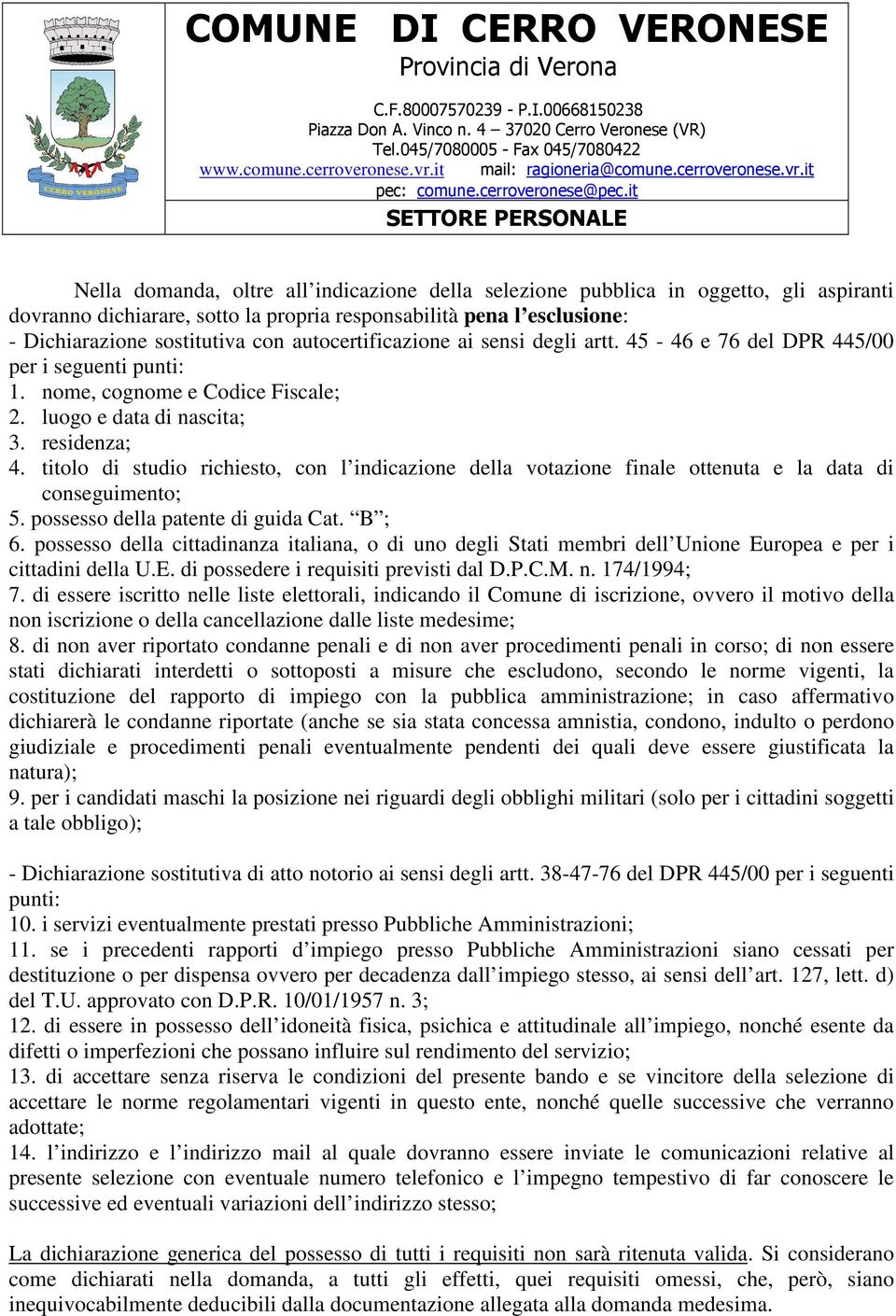 CERRO VERONESE

COMUNE DI CERRO VERONESE
Provincia di Verona

C.F.80007570239 - P.I.00668150238
Piazza Don A. Vinco n. 4 – 37020 Cerro Veronese (VR)
Tel.045/7080005 - Fax 045/7080422
www.comune.cerroveronese.vr.it mail: ragioneria@comune.cerroveronese.vr.it
pec: comune.cerroveronese@pec.it

SETTORE PERSONALE

Nella domanda, oltre all'indicazione della selezione pubblica in oggetto, gli aspiranti dovranno dichiarare, sotto la propria responsabilità pena l'esclusione:
- Dichiarazione sostitutiva con autocertificazione ai sensi degli artt. 45 - 46 e 76 del DPR 445/00 per i seguenti punti:
1. nome, cognome e Codice Fiscale;
2. luogo e data di nascita;
3. residenza;
4. titolo di studio richiesto, con l'indicazione della votazione finale ottenuta e la data di conseguimento;
5. possesso della patente di guida Cat. "B";
6. possesso della cittadinanza italiana, o di uno degli Stati membri dell'Unione Europea e per i cittadini della U.E. di possedere i requisiti previsti dal D.P.C.M. n. 174/1994;
7. di essere iscritto nelle liste elettorali, indicando il Comune di iscrizione, ovvero il motivo della non iscrizione o della cancellazione dalle liste medesime;
8. di non aver riportato condanne penali e di non aver procedimenti penali in corso; di non essere stati dichiarati interdetti o sottoposti a misure che escludono, secondo le norme vigenti, la costituzione del rapporto di impiego con la pubblica amministrazione; in caso affermativo dichiarerà le condanne riportate (anche se sia stata concessa amnistia, condono, indulto o perdono giudiziale e procedimenti penali eventualmente pendenti dei quali deve essere giustificata la natura);
9. per i candidati maschi la posizione nei riguardi degli obblighi militari (solo per i cittadini soggetti a tale obbligo);

- Dichiarazione sostitutiva di atto notorio ai sensi degli artt. 38-47-76 del DPR 445/00 per i seguenti punti:
10. i servizi eventualmente prestati presso Pubbliche Amministrazioni;
11. se i precedenti rapporti d'impiego presso Pubbliche Amministrazioni siano cessati per destituzione o per dispensa ovvero per decadenza dall'impiego stesso, ai sensi dell'art. 127, lett. d) del T.U. approvato con D.P.R. 10/01/1957 n. 3;
12. di essere in possesso dell'idoneità fisica, psichica e attitudinale all'impiego, nonché esente da difetti o imperfezioni che possano influire sul rendimento del servizio;
13. di accettare senza riserva le condizioni del presente bando e se vincitore della selezione di accettare le norme regolamentari vigenti in questo ente, nonché quelle successive che verranno adottate;
14. l'indirizzo e l'indirizzo mail al quale dovranno essere inviate le comunicazioni relative al presente selezione con eventuale numero telefonico e l'impegno tempestivo di far conoscere le successive ed eventuali variazioni dell'indirizzo stesso;

La dichiarazione generica del possesso di tutti i requisiti non sarà ritenuta valida. Si considerano come dichiarati nella domanda, a tutti gli effetti, quei requisiti omessi, che, però, siano inequivocabilmente deducibili dalla documentazione allegata alla domanda medesima.